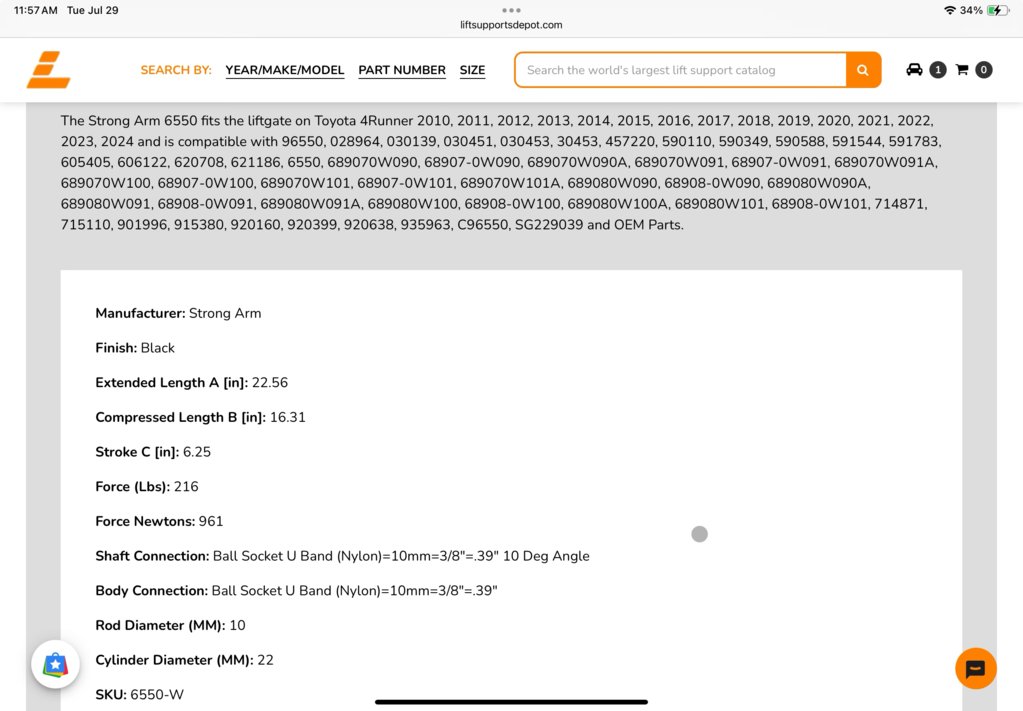 11:57 AM Tue Jul 29

liftsupportsdepot.com

34%

SEARCH BY: YEAR/MAKE/MODEL PART NUMBER SIZE

Search the world's largest lift support catalog

1 0

The Strong Arm 6550 fits the liftgate on Toyota 4Runner 2010, 2011, 2012, 2013, 2014, 2015, 2016, 2017, 2018, 2019, 2020, 2021, 2022, 2023, 2024 and is compatible with 96550, 028964, 030139, 030451, 030453, 30453, 457220, 590110, 590349, 590588, 591544, 591783, 605405, 606122, 620708, 621186, 6550, 689070W090, 68907-0W090, 689070W090A, 689070W091, 68907-0W091, 689070W091A, 689070W100, 68907-0W100, 689070W101, 68907-0W101, 689070W101A, 689080W090, 68908-0W090, 689080W090A, 689080W091, 68908-0W091, 689080W091A, 689080W100, 68908-0W100, 689080W100A, 689080W101, 68908-0W101, 714871, 715110, 901996, 915380, 920160, 920399, 920638, 935963, C96550, SG229039 and OEM Parts.

Manufacturer: Strong Arm

Finish: Black

Extended Length A [in]: 22.56

Compressed Length B [in]: 16.31

Stroke C [in]: 6.25

Force (Lbs): 216

Force Newtons: 961

Shaft Connection: Ball Socket U Band (Nylon)=10mm=3/8"=.39" 10 Deg Angle

Body Connection: Ball Socket U Band (Nylon)=10mm=3/8"=.39"

Rod Diameter (MM): 10

Cylinder Diameter (MM): 22

SKU: 6550-W